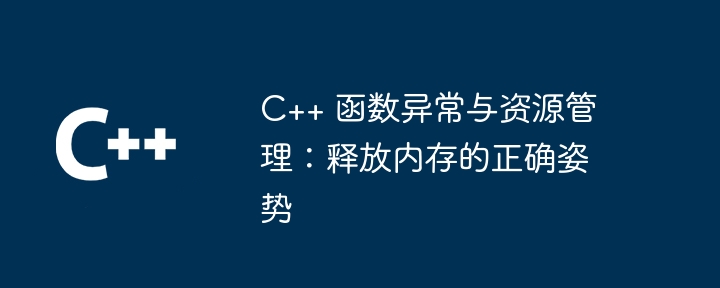 C++

C++ 函数异常与资源管理：释放内存的正确姿势